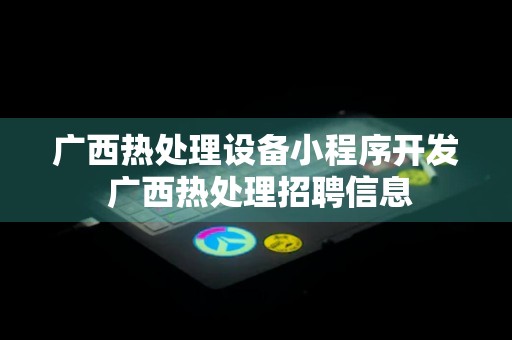 广西热处理设备小程序开发
广西热处理招聘信息